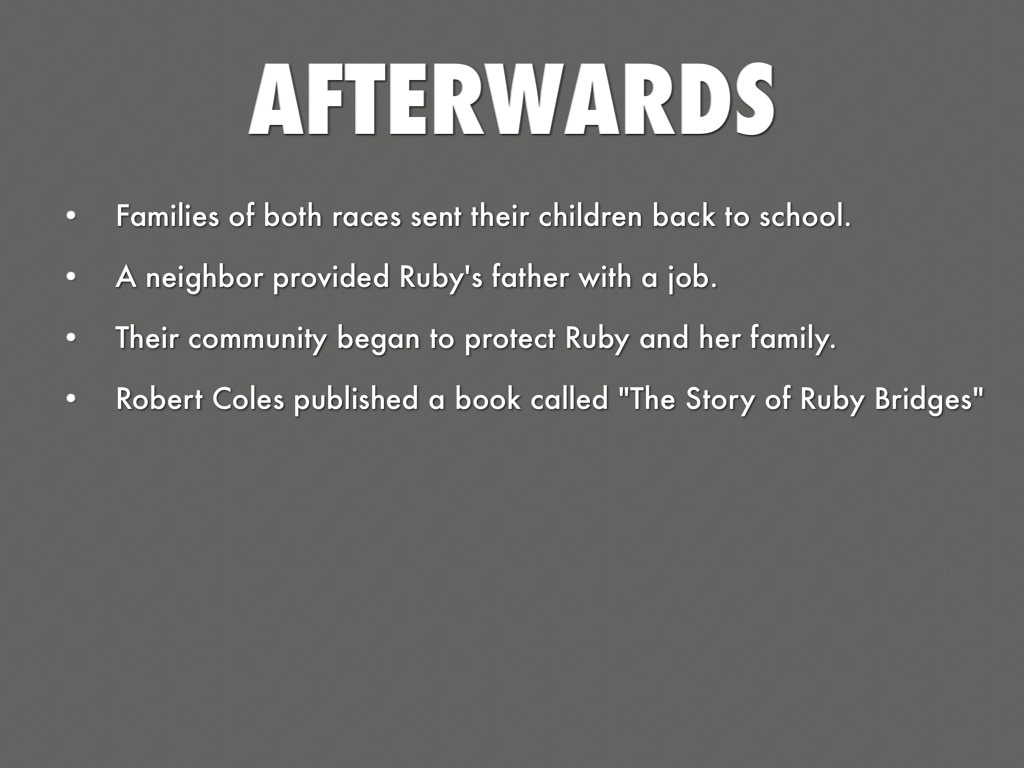 AFTERWARDS

• Families of both races sent their children back to school.
• A neighbor provided Ruby's father with a job.
• Their community began to protect Ruby and her family.
• Robert Coles published a book called "The Story of Ruby Bridges"